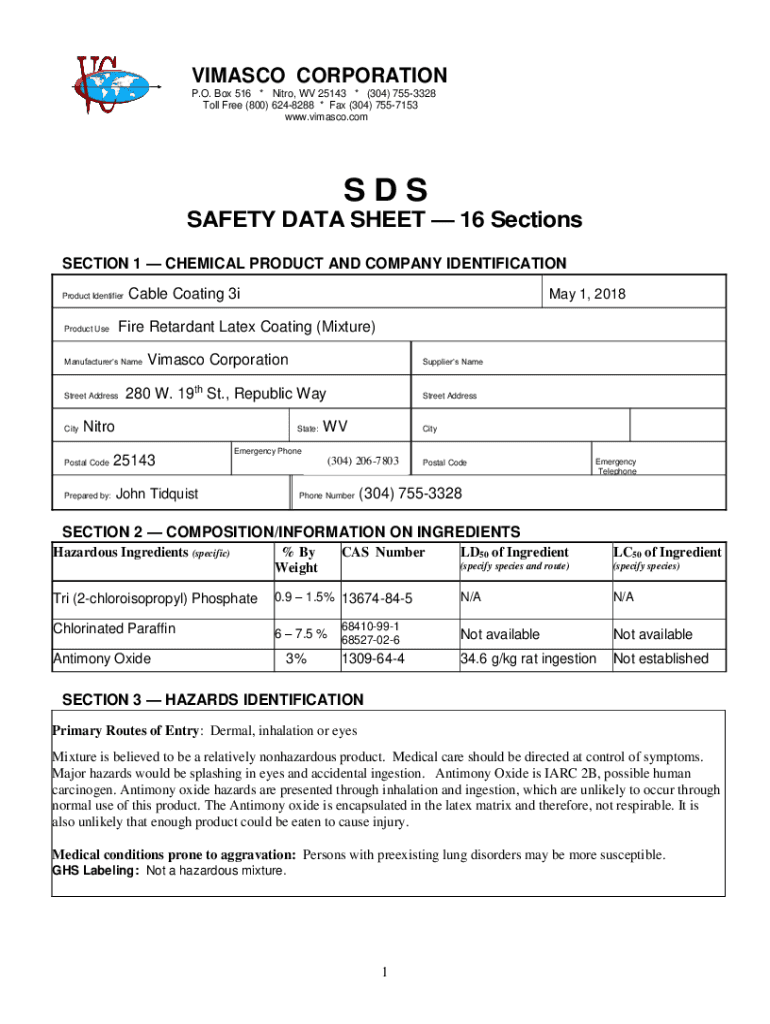 VIMASCO CORPORATION
P.O. Box 516 * Nitro, WV 25143 * (304) 755-3328
Toll Free (800) 624-8288 * Fax (304) 755-7153
www.vimasco.com

S D S
SAFETY DATA SHEET — 16 Sections

SECTION 1 — CHEMICAL PRODUCT AND COMPANY IDENTIFICATION

Product Identifier Cable Coating 3i
May 1, 2018

Product Use Fire Retardant Latex Coating (Mixture)

Manufacturer's Name Vimasco Corporation
Supplier's Name

Street Address 280 W. 19$^{th}$ St., Republic Way
Street Address

City Nitro
State: WV
City

Postal Code 25143
Emergency Phone (304) 206-7803
Postal Code
Emergency Telephone

Prepared by: John Tidquist
Phone Number (304) 755-3328

SECTION 2 — COMPOSITION/INFORMATION ON INGREDIENTS

| Hazardous Ingredients (specific) | % By Weight | CAS Number | LD$_{50}$ of Ingredient (specify species and route) | LC$_{50}$ of Ingredient (specify species) |
|---|---|---|---|---|
| Tri (2-chloroisopropyl) Phosphate | 0.9 – 1.5% | 13674-84-5 | N/A | N/A |
| Chlorinated Paraffin | 6 – 7.5 % | 68410-99-1 68527-02-6 | Not available | Not available |
| Antimony Oxide | 3% | 1309-64-4 | 34.6 g/kg rat ingestion | Not established |

SECTION 3 — HAZARDS IDENTIFICATION

Primary Routes of Entry: Dermal, inhalation or eyes

Mixture is believed to be a relatively nonhazardous product. Medical care should be directed at control of symptoms. Major hazards would be splashing in eyes and accidental ingestion. Antimony Oxide is IARC 2B, possible human carcinogen. Antimony oxide hazards are presented through inhalation and ingestion, which are unlikely to occur through normal use of this product. The Antimony oxide is encapsulated in the latex matrix and therefore, not respirable. It is also unlikely that enough product could be eaten to cause injury.

Medical conditions prone to aggravation: Persons with preexisting lung disorders may be more susceptible.
GHS Labeling: Not a hazardous mixture.

1